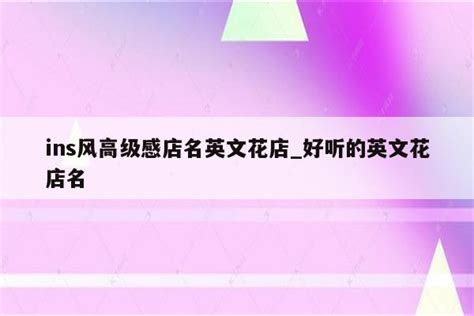 ins风高级感店名英文花店_好听的英文花店名